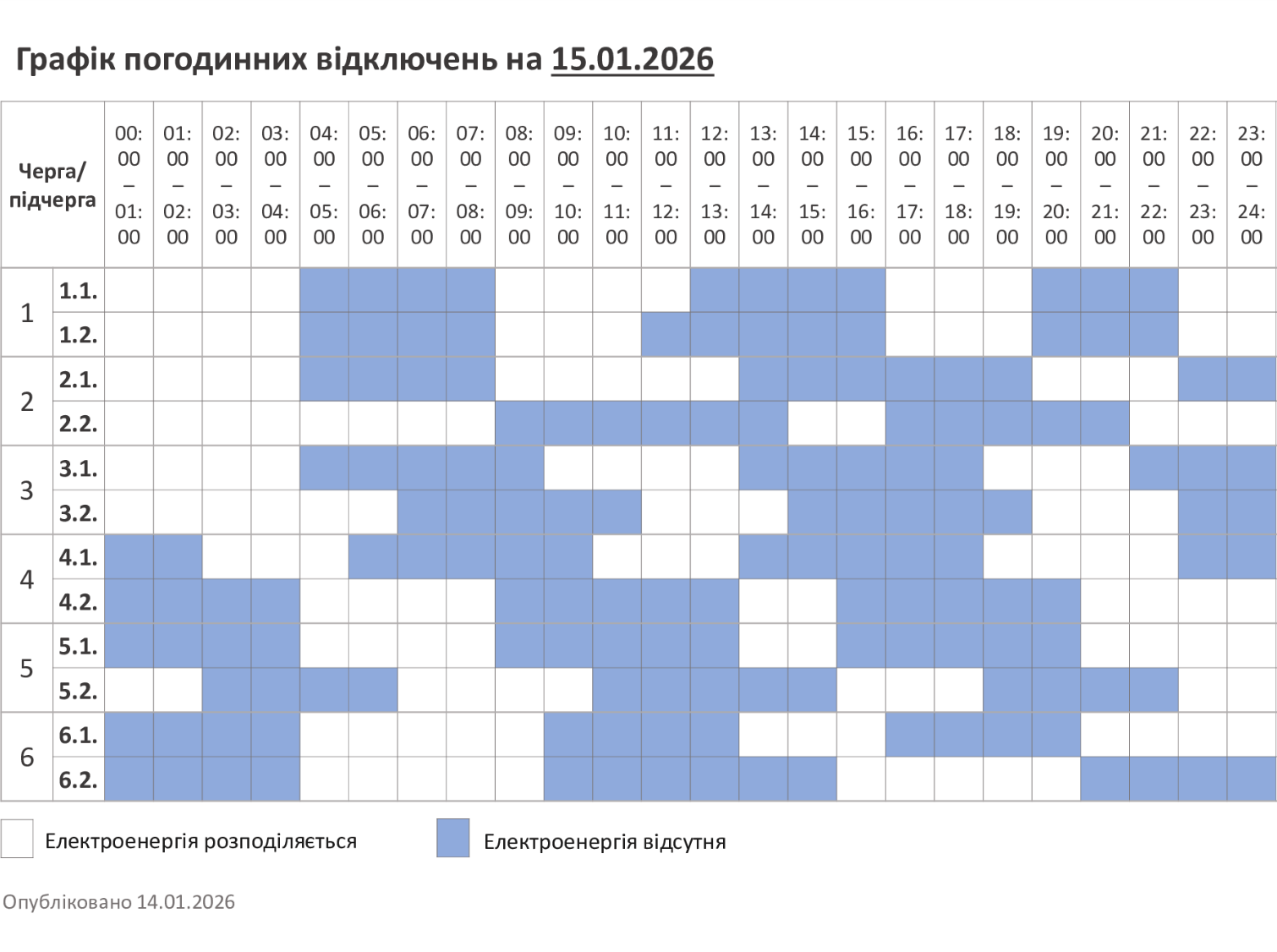 Графік погодинних відключень на 15.01.2026

| Черга/ підчерга | | 00:00 – 01:00 | 01:00 – 02:00 | 02:00 – 03:00 | 03:00 – 04:00 | 04:00 – 05:00 | 05:00 – 06:00 | 06:00 – 07:00 | 07:00 – 08:00 | 08:00 – 09:00 | 09:00 – 10:00 | 10:00 – 11:00 | 11:00 – 12:00 | 12:00 – 13:00 | 13:00 – 14:00 | 14:00 – 15:00 | 15:00 – 16:00 | 16:00 – 17:00 | 17:00 – 18:00 | 18:00 – 19:00 | 19:00 – 20:00 | 20:00 – 21:00 | 21:00 – 22:00 | 22:00 – 23:00 | 23:00 – 24:00 |
|---|---|---|---|---|---|---|---|---|---|---|---|---|---|---|---|---|---|---|---|---|---|---|---|---|---|
| 1 | 1.1. | | | | | | | | | | | | | | | | | | | | | | | | |
| | 1.2. | | | | | | | | | | | | | | | | | | | | | | | | |
| 2 | 2.1. | | | | | | | | | | | | | | | | | | | | | | | | |
| | 2.2. | | | | | | | | | | | | | | | | | | | | | | | | |
| 3 | 3.1. | | | | | | | | | | | | | | | | | | | | | | | | |
| | 3.2. | | | | | | | | | | | | | | | | | | | | | | | | |
| 4 | 4.1. | | | | | | | | | | | | | | | | | | | | | | | | |
| | 4.2. | | | | | | | | | | | | | | | | | | | | | | | | |
| 5 | 5.1. | | | | | | | | | | | | | | | | | | | | | | | | |
| | 5.2. | | | | | | | | | | | | | | | | | | | | | | | | |
| 6 | 6.1. | | | | | | | | | | | | | | | | | | | | | | | | |
| | 6.2. | | | | | | | | | | | | | | | | | | | | | | | | |

Електроенергія розподіляється

Електроенергія відсутня

Опубліковано 14.01.2026